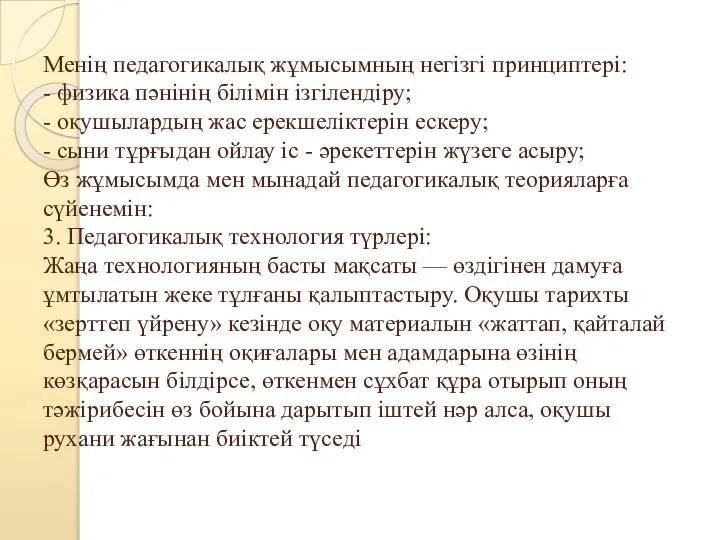 Менің педагогикалық жұмысымның негізгі принциптері:
- физика пәнінің білімін ізгілендіру;
- оқушылардың жас ерекшеліктерін ескеру;
- сыни тұрғыдан ойлау іс - әрекеттерін жүзеге асыру;
Өз жұмысымда мен мынадай педагогикалық теорияларға сүйенемін:
3. Педагогикалық технология түрлері:
Жаңа технологияның басты мақсаты — өздігінен дамуға ұмтылатын жеке тұлғаны қалыптастыру. Оқушы тарихты «зерттеп үйрену» кезінде оқу материалын «жаттап, қайталай бермей» өткеннің оқиғалары мен адамдарына өзінің көзқарасын білдірсе, өткенмен сұхбат құра отырып оның тәжірибесін өз бойына дарытып іштей нәр алса, оқушы рухани жағынан биіктей түседі